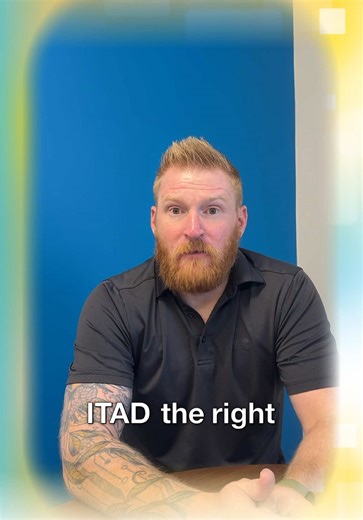 ITAD the right